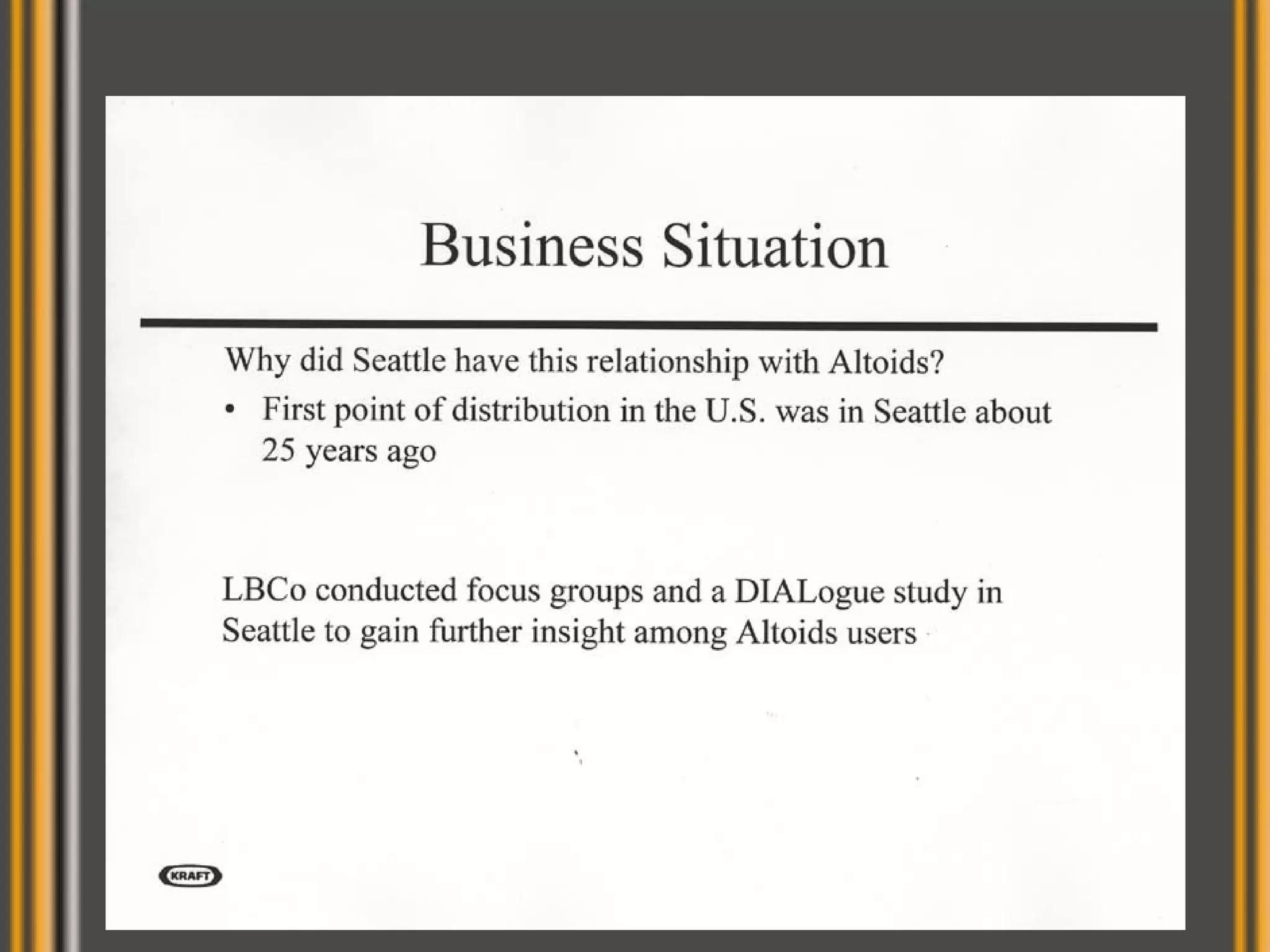 Business Situation

Why did Seattle have this relationship with Altoids?

• First point of distribution in the U.S. was in Seattle about 25 years ago

LBCo conducted focus groups and a DIALogue study in Seattle to gain further insight among Altoids users

KRAFT